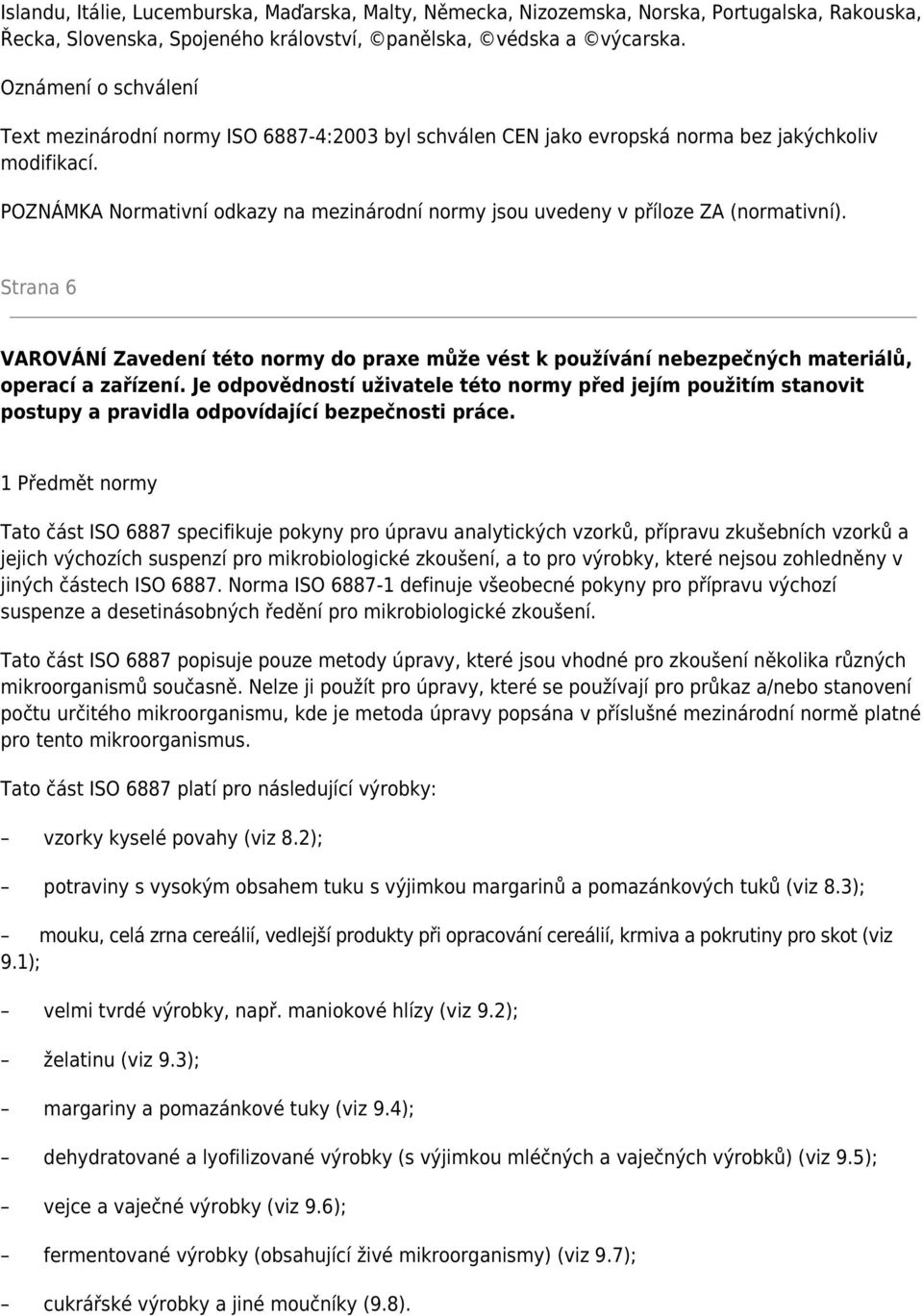 Islandu, Itálie, Lucemburska, Maďarska, Malty, Německa, Nizozemska, Norska, Portugalska, Rakouska, Řecka, Slovenska, Spojeného království, ©panělska, ©védska a ©výcarska.

Oznámení o schválení

Text mezinárodní normy ISO 6887-4:2003 byl schválen CEN jako evropská norma bez jakýchkoliv modifikací.

POZNÁMKA Normativní odkazy na mezinárodní normy jsou uvedeny v příloze ZA (normativní).

Strana 6

VAROVÁNÍ Zavedení této normy do praxe může vést k používání nebezpečných materiálů, operací a zařízení. Je odpovědností uživatele této normy před jejím použitím stanovit postupy a pravidla odpovídající bezpečnosti práce.

1 Předmět normy

Tato část ISO 6887 specifikuje pokyny pro úpravu analytických vzorků, přípravu zkušebních vzorků a jejich výchozích suspenzí pro mikrobiologické zkoušení, a to pro výrobky, které nejsou zohledněny v jiných částech ISO 6887. Norma ISO 6887-1 definuje všeobecné pokyny pro přípravu výchozí suspenze a desetinásobných ředění pro mikrobiologické zkoušení.

Tato část ISO 6887 popisuje pouze metody úpravy, které jsou vhodné pro zkoušení několika různých mikroorganismů současně. Nelze ji použít pro úpravy, které se používají pro průkaz a/nebo stanovení počtu určitého mikroorganismu, kde je metoda úpravy popsána v příslušné mezinárodní normě platné pro tento mikroorganismus.

Tato část ISO 6887 platí pro následující výrobky:

– vzorky kyselé povahy (viz 8.2);

– potraviny s vysokým obsahem tuku s výjimkou margarinů a pomazánkových tuků (viz 8.3);

– mouku, celá zrna cereálií, vedlejší produkty při opracování cereálií, krmiva a pokrutiny pro skot (viz 9.1);

– velmi tvrdé výrobky, např. maniokové hlízy (viz 9.2);

– želatinu (viz 9.3);

– margariny a pomazánkové tuky (viz 9.4);

– dehydratované a lyofilizované výrobky (s výjimkou mléčných a vaječných výrobků) (viz 9.5);

– vejce a vaječné výrobky (viz 9.6);

– fermentované výrobky (obsahující živé mikroorganismy) (viz 9.7);

– cukrářské výrobky a jiné moučníky (9.8).